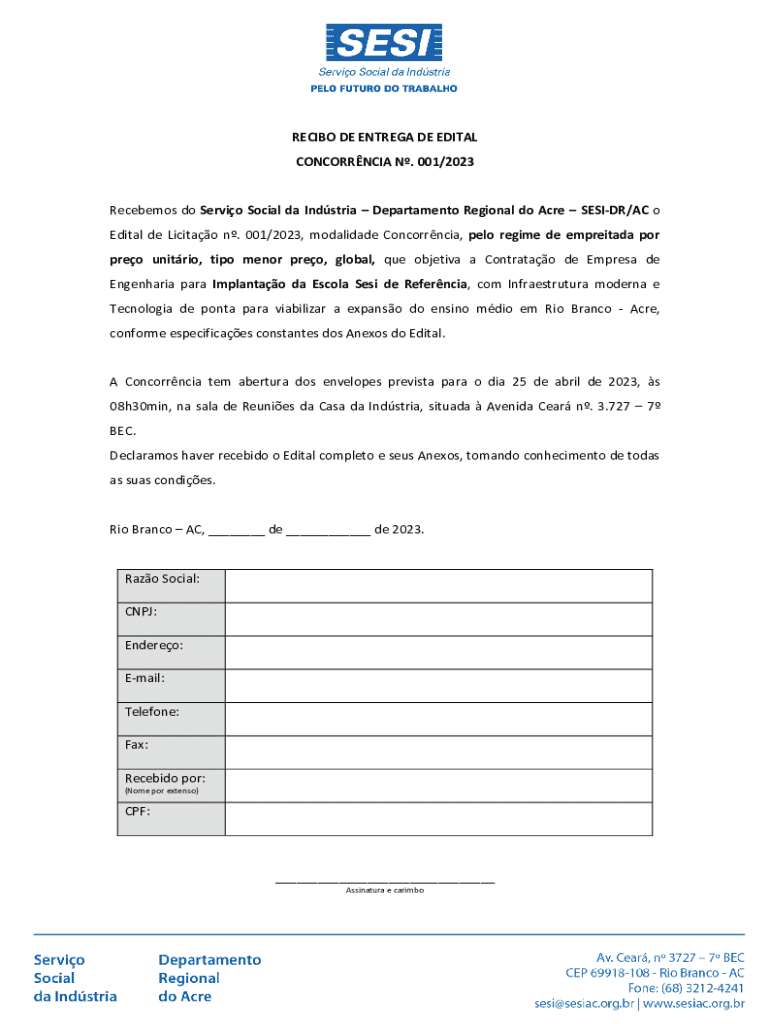 SESI
Serviço Social da Indústria
PELO FUTURO DO TRABALHO

RECIBO DE ENTREGA DE EDITAL
CONCORRÊNCIA Nº. 001/2023

Recebemos do Serviço Social da Indústria – Departamento Regional do Acre – SESI-DR/AC o Edital de Licitação nº. 001/2023, modalidade Concorrência, pelo regime de empreitada por preço unitário, tipo menor preço, global, que objetiva a Contratação de Empresa de Engenharia para Implantação da Escola Sesi de Referência, com Infraestrutura moderna e Tecnologia de ponta para viabilizar a expansão do ensino médio em Rio Branco - Acre, conforme especificações constantes dos Anexos do Edital.

A Concorrência tem abertura dos envelopes prevista para o dia 25 de abril de 2023, às 08h30min, na sala de Reuniões da Casa da Indústria, situada à Avenida Ceará nº. 3.727 – 7º BEC.
Declaramos haver recebido o Edital completo e seus Anexos, tomando conhecimento de todas as suas condições.

Rio Branco – AC, ________ de ____________ de 2023.

| Razão Social: | |
|---|---|
| CNPJ: | |
| Endereço: | |
| E-mail: | |
| Telefone: | |
| Fax: | |
| Recebido por: (Nome por extenso) | |
| CPF: | |

______________________________
Assinatura e carimbo

Serviço Social da Indústria

Departamento Regional do Acre

Av. Ceará, nº 3727 – 7º BEC
CEP 69918-108 - Rio Branco - AC
Fone: (68) 3212-4241
sesi@sesiac.org.br | www.sesiac.org.br